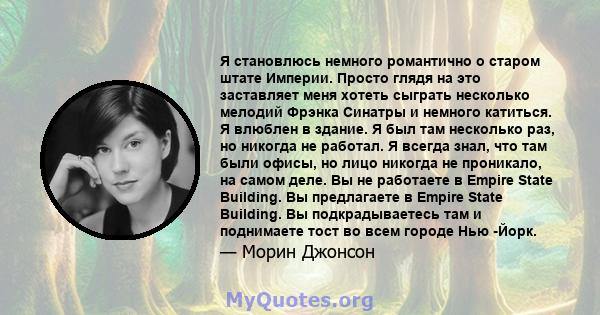 Я становлюсь немного романтично о старом штате Империи. Просто глядя на это заставляет меня хотеть сыграть несколько мелодий Фрэнка Синатры и немного катиться. Я влюблен в здание. Я был там несколько раз, но никогда не работал. Я всегда знал, что там были офисы, но лицо никогда не проникало, на самом деле. Вы не работаете в Empire State Building. Вы предлагаете в Empire State Building. Вы подкрадываетесь там и поднимаете тост во всем городе Нью -Йорк.

— Морин Джонсон

MyQuotes.org